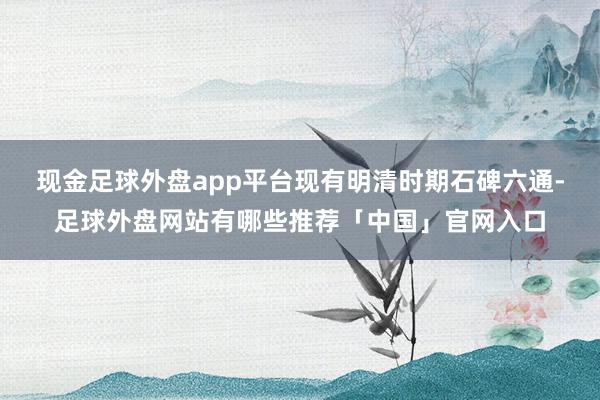 现金足球外盘app平台现有明清时期石碑六通-足球外盘网站有哪些推荐「中国」官网入口